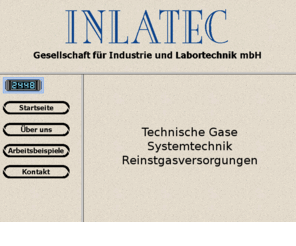 INLATEC

Gesellschaft für Industrie und Labortechnik mbH

2448

Startseite

Über uns

Arbeitsbeispiele

Kontakt

Technische Gase
Systemtechnik
Reinstgasversorgungen